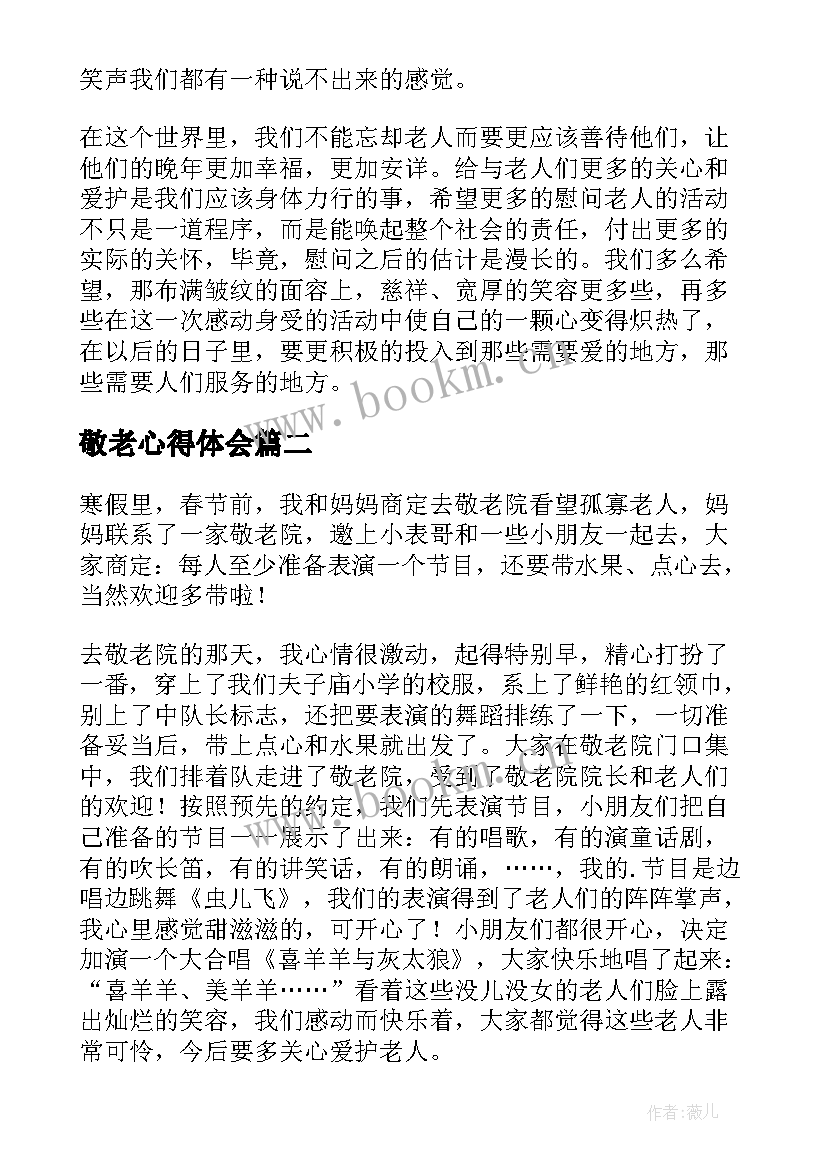 笑声我们都有一种说不出来的感觉。

在这个世界里，我们不能忘却老人而要更应该善待他们，让他们的晚年更加幸福，更加安详。给与老人们更多的关心和爱护是我们应该身体力行的事，希望更多的慰问老人的活动不只是一道程序，而是能唤起整个社会的责任，付出更多的实际的关怀，毕竟，慰问之后的估计是漫长的。我们多么希望，那布满皱纹的面容上，慈祥、宽厚的笑容更多些，再多些在这一次感动身受的活动中使自己的一颗心变得炽热了，在以后的日子里，要更积极的投入到那些需要爱的地方，那些需要人们服务的地方。

www.bookm.cn

敬老心得体会篇二

寒假里，春节前，我和妈妈商定去敬老院看望孤寡老人，妈妈联系了一家敬老院，邀上小表哥和一些小朋友一起去，大家商定：每人至少准备表演一个节目，还要带水果、点心去，当然欢迎多带啦！

去敬老院的那天，我心情很激动，起得特别早，精心打扮了一番，穿上了我们夫子庙小学的校服，系上了鲜艳的红领巾，别上了中队长标志，还把要表演的舞蹈排练了一下，一切准备妥当后，带上点心和水果就出发了。大家在敬老院门口集中，我们排着队走进了敬老院，受到了敬老院院长和老人们的欢迎！按照预先的约定，我们先表演节目，小朋友们把自己准备的节目一一展示了出来：有的唱歌，有的演童话剧，有的吹长笛，有的讲笑话，有的朗诵，……，我的.节目是边唱边跳舞《虫儿飞》，我们的表演得到了老人们的阵阵掌声，我心里感觉甜滋滋的，可开心了！小朋友们都很开心，决定加演一个大合唱《喜羊羊与灰太狼》，大家快乐地唱了起来：“喜羊羊、美羊羊……”看着这些没儿没女的老人们脸上露出灿烂的笑容，我们感动而快乐着，大家都觉得这些老人非常可怜，今后要多关心爱护老人。

作者：薇儿